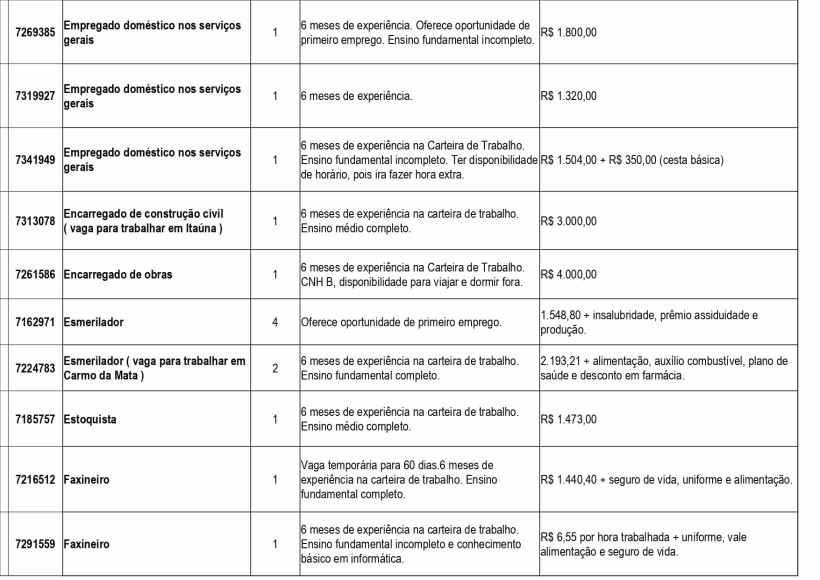 | 7269385 | Empregado doméstico nos serviços gerais | 1 | 6 meses de experiência. Oferece oportunidade de primeiro emprego. Ensino fundamental incompleto. | R$ 1.800,00 |
|---|---|---|---|---|
| 7319927 | Empregado doméstico nos serviços gerais | 1 | 6 meses de experiência. | R$ 1.320,00 |
| 7341949 | Empregado doméstico nos serviços gerais | 1 | 6 meses de experiência na Carteira de Trabalho. Ensino fundamental incompleto. Ter disponibilidade de horário, pois ira fazer hora extra. | R$ 1.504,00 + R$ 350,00 (cesta básica) |
| 7313078 | Encarregado de construção civil ( vaga para trabalhar em Itaúna ) | 1 | 6 meses de experiência na carteira de trabalho. Ensino médio completo. | R$ 3.000,00 |
| 7261586 | Encarregado de obras | 1 | 6 meses de experiência na Carteira de Trabalho. CNH B, disponibilidade para viajar e dormir fora. | R$ 4.000,00 |
| 7162971 | Esmerilador | 4 | Oferece oportunidade de primeiro emprego. | 1.548,80 + insalubridade, prêmio assiduidade e produção. |
| 7224783 | Esmerilador ( vaga para trabalhar em Carmo da Mata ) | 2 | 6 meses de experiência na carteira de trabalho. Ensino fundamental completo. | 2.193,21 + alimentação, auxílio combustível, plano de saúde e desconto em farmácia. |
| 7185757 | Estoquista | 1 | 6 meses de experiência na carteira de trabalho. Ensino médio completo. | R$ 1.473,00 |
| 7216512 | Faxineiro | 1 | Vaga temporária para 60 dias.6 meses de experiência na carteira de trabalho. Ensino fundamental completo. | R$ 1.440,40 + seguro de vida, uniforme e alimentação. |
| 7291559 | Faxineiro | 1 | 6 meses de experiência na carteira de trabalho. Ensino fundamental incompleto e conhecimento básico em informática. | R$ 6,55 por hora trabalhada + uniforme, vale alimentação e seguro de vida. |